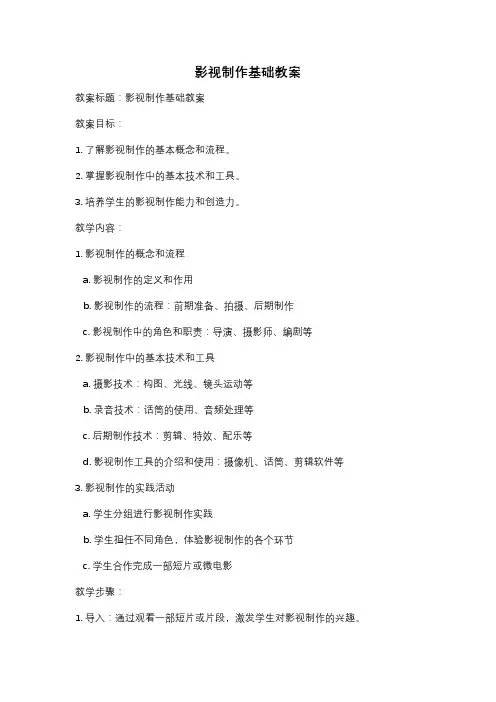 影视制作基础教案

教案标题：影视制作基础教案

教案目标：

1. 了解影视制作的基本概念和流程。

2. 掌握影视制作中的基本技术和工具。

3. 培养学生的影视制作能力和创造力。

教学内容：

1. 影视制作的概念和流程

a. 影视制作的定义和作用

b. 影视制作的流程：前期准备、拍摄、后期制作

c. 影视制作中的角色和职责：导演、摄影师、编剧等

2. 影视制作中的基本技术和工具

a. 摄影技术：构图、光线、镜头运动等

b. 录音技术：话筒的使用、音频处理等

c. 后期制作技术：剪辑、特效、配乐等

d. 影视制作工具的介绍和使用：摄像机、话筒、剪辑软件等

3. 影视制作的实践活动

a. 学生分组进行影视制作实践

b. 学生担任不同角色，体验影视制作的各个环节

c. 学生合作完成一部短片或微电影

教学步骤：

1. 导入：通过观看一部短片或片段，激发学生对影视制作的兴趣。